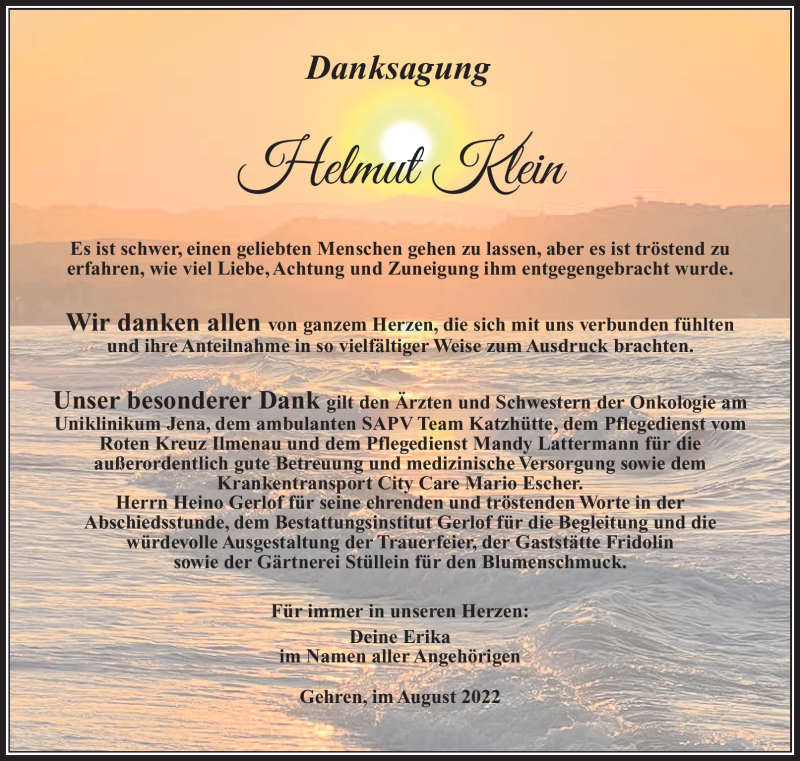 Danksagung

Helmut Klein

Es ist schwer, einen geliebten Menschen gehen zu lassen, aber es ist tröstend zu erfahren, wie viel Liebe, Achtung und Zuneigung ihm entgegengebracht wurde.

Wir danken allen von ganzem Herzen, die sich mit uns verbunden fühlten und ihre Anteilnahme in so vielfältiger Weise zum Ausdruck brachten.

Unser besonderer Dank gilt den Ärzten und Schwestern der Onkologie am Uniklinikum Jena, dem ambulanten SAPV Team Katzhütte, dem Pflegedienst vom Roten Kreuz Ilmenau und dem Pflegedienst Mandy Lattermann für die außerordentlich gute Betreuung und medizinische Versorgung sowie dem Krankentransport City Care Mario Escher.
Herrn Heino Gerlof für seine ehrenden und tröstenden Worte in der Abschiedsstunde, dem Bestattungsinstitut Gerlof für die Begleitung und die würdevolle Ausgestaltung der Trauerfeier, der Gaststätte Fridolin sowie der Gärtnerei Stüllein für den Blumenschmuck.

Für immer in unseren Herzen:
Deine Erika
im Namen aller Angehörigen

Gehren, im August 2022